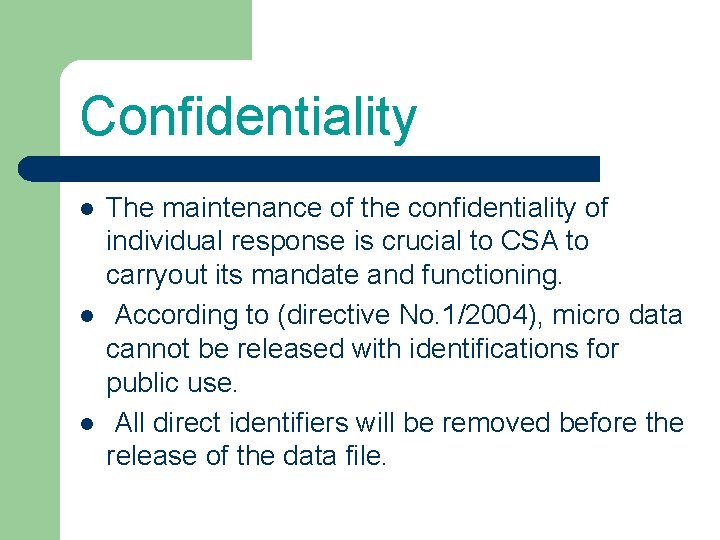 Confidentiality

- The maintenance of the confidentiality of individual response is crucial to CSA to carryout its mandate and functioning.
- According to (directive No.1/2004), micro data cannot be released with identifications for public use.
- All direct identifiers will be removed before the release of the data file.